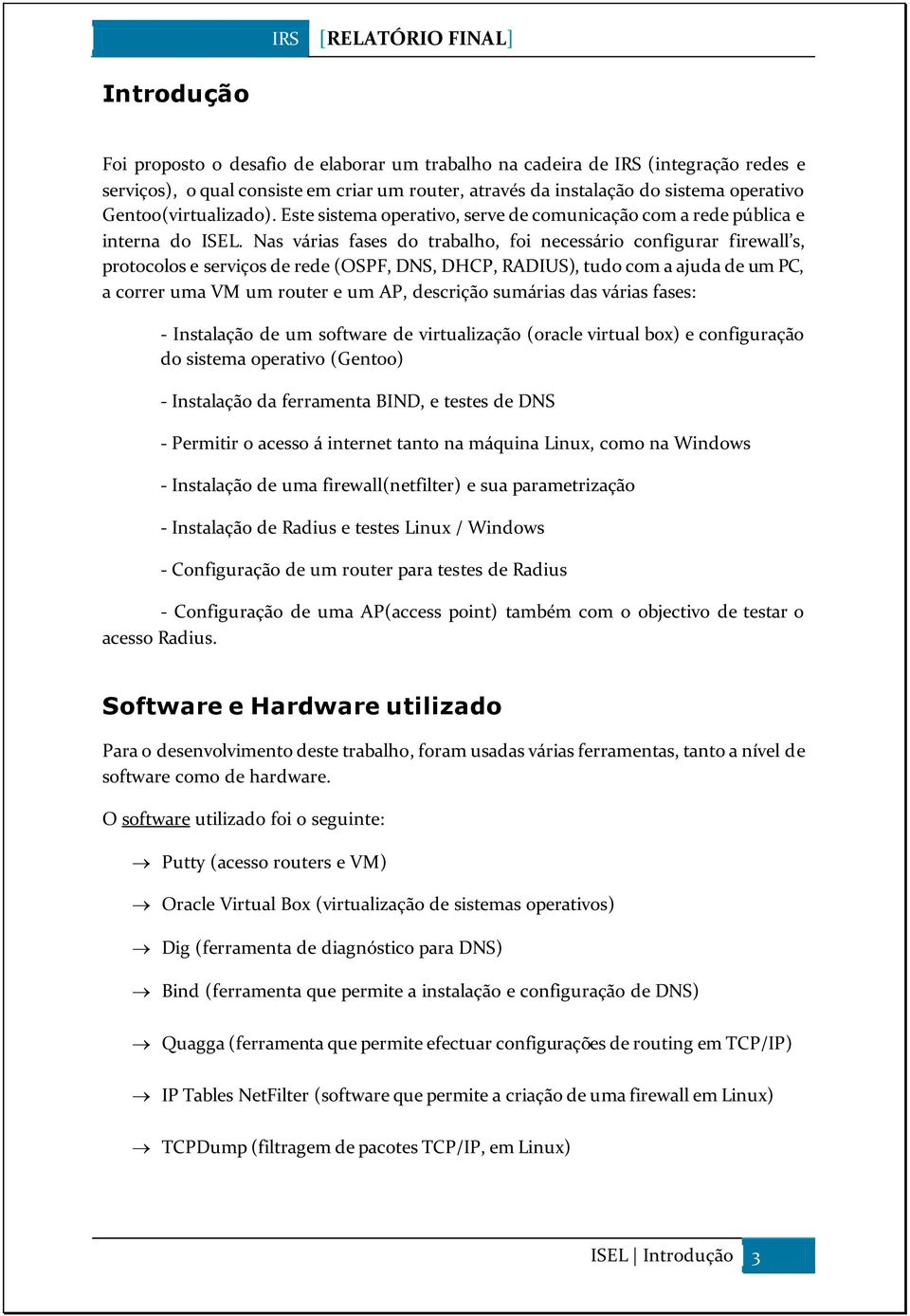 IRS [RELATÓRIO FINAL]

Introdução

Foi proposto o desafio de elaborar um trabalho na cadeira de IRS (integração redes e serviços), o qual consiste em criar um router, através da instalação do sistema operativo Gentoo(virtualizado). Este sistema operativo, serve de comunicação com a rede pública e interna do ISEL. Nas várias fases do trabalho, foi necessário configurar firewall's, protocolos e serviços de rede (OSPF, DNS, DHCP, RADIUS), tudo com a ajuda de um PC, a correr uma VM um router e um AP, descrição sumárias das várias fases:

- Instalação de um software de virtualização (oracle virtual box) e configuração do sistema operativo (Gentoo)

- Instalação da ferramenta BIND, e testes de DNS

- Permitir o acesso á internet tanto na máquina Linux, como na Windows

- Instalação de uma firewall(netfilter) e sua parametrização

- Instalação de Radius e testes Linux / Windows

- Configuração de um router para testes de Radius

- Configuração de uma AP(access point) também com o objectivo de testar o acesso Radius.

Software e Hardware utilizado

Para o desenvolvimento deste trabalho, foram usadas várias ferramentas, tanto a nível de software como de hardware.

O software utilizado foi o seguinte:

→ Putty (acesso routers e VM)

→ Oracle Virtual Box (virtualização de sistemas operativos)

→ Dig (ferramenta de diagnóstico para DNS)

→ Bind (ferramenta que permite a instalação e configuração de DNS)

→ Quagga (ferramenta que permite efectuar configurações de routing em TCP/IP)

→ IP Tables NetFilter (software que permite a criação de uma firewall em Linux)

→ TCPDump (filtragem de pacotes TCP/IP, em Linux)

ISEL | Introdução 3